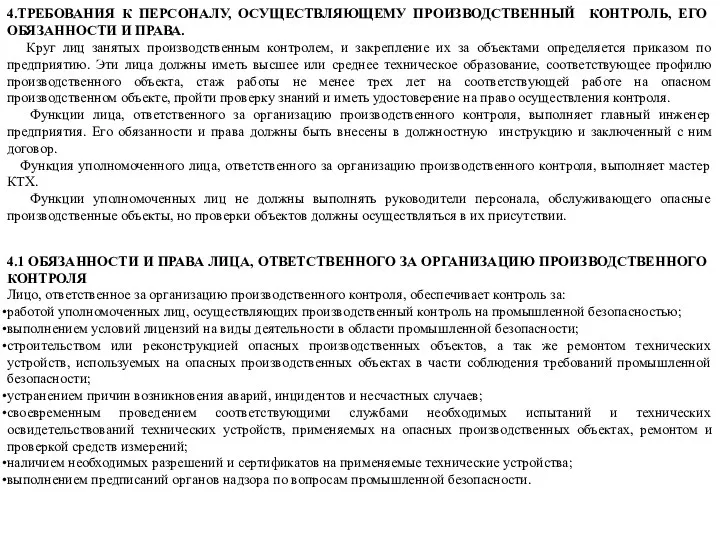 4.ТРЕБОВАНИЯ К ПЕРСОНАЛУ, ОСУЩЕСТВЛЯЮЩЕМУ ПРОИЗВОДСТВЕННЫЙ КОНТРОЛЬ, ЕГО ОБЯЗАННОСТИ И ПРАВА.

Круг лиц занятых производственным контролем, и закрепление их за объектами определяется приказом по предприятию. Эти лица должны иметь высшее или среднее техническое образование, соответствующее профилю производственного объекта, стаж работы не менее трех лет на соответствующей работе на опасном производственном объекте, пройти проверку знаний и иметь удостоверение на право осуществления контроля.

Функции лица, ответственного за организацию производственного контроля, выполняет главный инженер предприятия. Его обязанности и права должны быть внесены в должностную инструкцию и заключенный с ним договор.

Функция уполномоченного лица, ответственного за организацию производственного контроля, выполняет мастер КТХ.

Функции уполномоченных лиц не должны выполнять руководители персонала, обслуживающего опасные производственные объекты, но проверки объектов должны осуществляться в их присутствии.

4.1 ОБЯЗАННОСТИ И ПРАВА ЛИЦА, ОТВЕТСТВЕННОГО ЗА ОРГАНИЗАЦИЮ ПРОИЗВОДСТВЕННОГО КОНТРОЛЯ

Лицо, ответственное за организацию производственного контроля, обеспечивает контроль за:
•работой уполномоченных лиц, осуществляющих производственный контроль на промышленной безопасностью;
•выполнением условий лицензий на виды деятельности в области промышленной безопасности;
•строительством или реконструкцией опасных производственных объектов, а так же ремонтом технических устройств, используемых на опасных производственных объектах в части соблюдения требований промышленной безопасности;
•устранением причин возникновения аварий, инцидентов и несчастных случаев;
•своевременным проведением соответствующими службами необходимых испытаний и технических освидетельствований технических устройств, применяемых на опасных производственных объектах, ремонтом и проверкой средств измерений;
•наличием необходимых разрешений и сертификатов на применяемые технические устройства;
•выполнением предписаний органов надзора по вопросам промышленной безопасности.